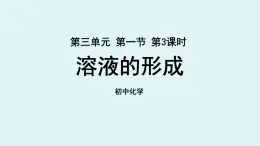 第三单元 第一节 第3课时

溶液的形成

初中化学